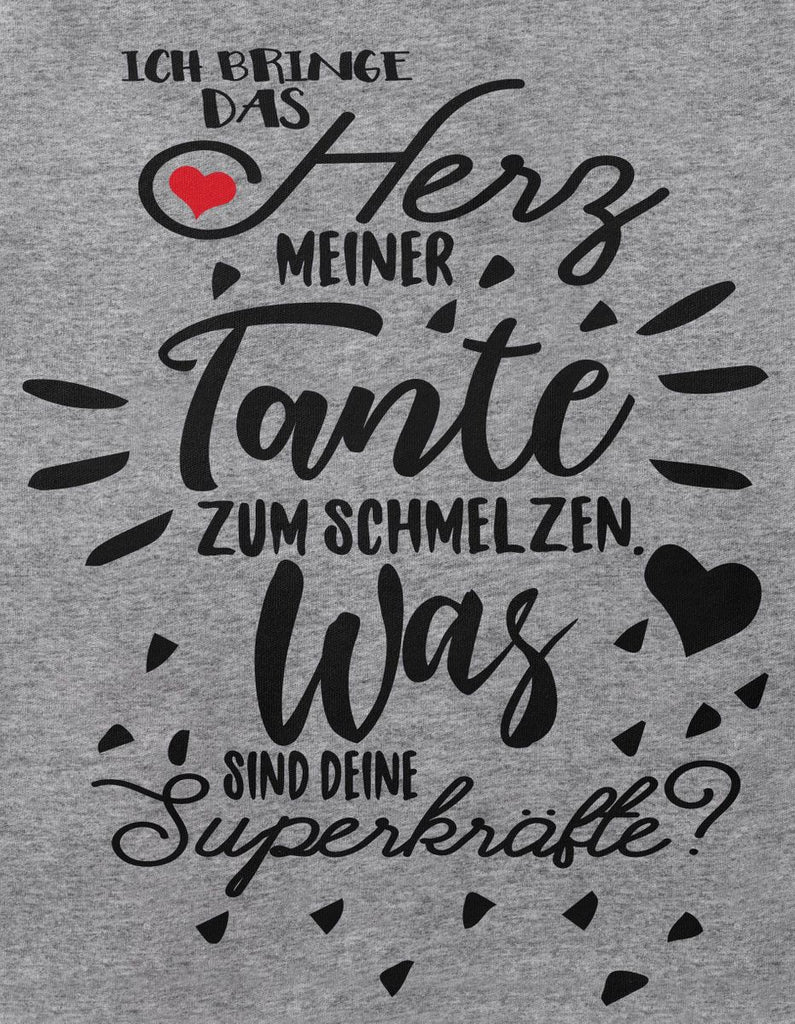 ICH BRINGE DAS
Herz
MEINER
Tante
ZUM SCHMELZEN.
Was
SIND DEINE
Superkräfte?